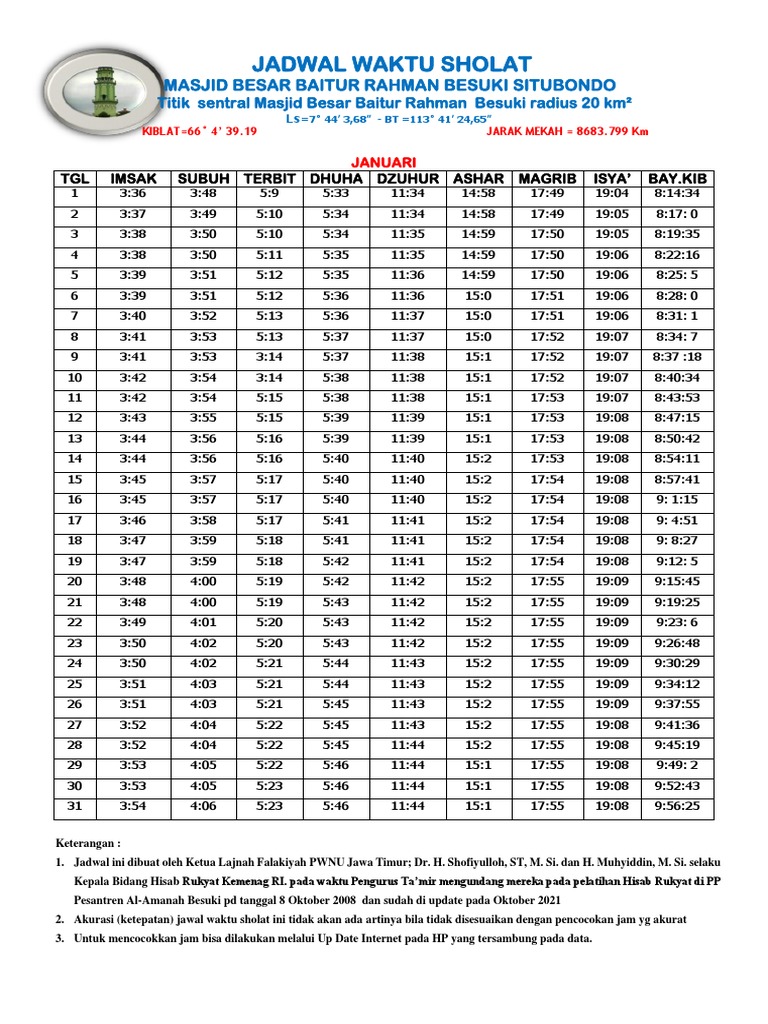 JADWAL WAKTU SHOLAT
MASJID BESAR BAITUR RAHMAN BESUKI SITUBONDO
Titik sentral Masjid Besar Baitur Rahman Besuki radius 20 km²
Ls=7° 44' 3,68" - BT =113° 41' 24,65"
KIBLAT=66 ° 4' 39.19
JARAK MEKAH = 8683.799 Km

JANUARI

| TGL | IMSAK | SUBUH | TERBIT | DHUHA | DZUHUR | ASHAR | MAGRIB | ISYA' | BAY.KIB |
|---|---|---|---|---|---|---|---|---|---|
| 1 | 3:36 | 3:48 | 5:9 | 5:33 | 11:34 | 14:58 | 17:49 | 19:04 | 8:14:34 |
| 2 | 3:37 | 3:49 | 5:10 | 5:34 | 11:34 | 14:58 | 17:49 | 19:05 | 8:17: 0 |
| 3 | 3:38 | 3:50 | 5:10 | 5:34 | 11:35 | 14:59 | 17:50 | 19:05 | 8:19:35 |
| 4 | 3:38 | 3:50 | 5:11 | 5:35 | 11:35 | 14:59 | 17:50 | 19:06 | 8:22:16 |
| 5 | 3:39 | 3:51 | 5:12 | 5:35 | 11:36 | 14:59 | 17:50 | 19:06 | 8:25: 5 |
| 6 | 3:39 | 3:51 | 5:12 | 5:36 | 11:36 | 15:0 | 17:51 | 19:06 | 8:28: 0 |
| 7 | 3:40 | 3:52 | 5:13 | 5:36 | 11:37 | 15:0 | 17:51 | 19:06 | 8:31: 1 |
| 8 | 3:41 | 3:53 | 5:13 | 5:37 | 11:37 | 15:0 | 17:52 | 19:07 | 8:34: 7 |
| 9 | 3:41 | 3:53 | 3:14 | 5:37 | 11:38 | 15:1 | 17:52 | 19:07 | 8:37 :18 |
| 10 | 3:42 | 3:54 | 3:14 | 5:38 | 11:38 | 15:1 | 17:52 | 19:07 | 8:40:34 |
| 11 | 3:42 | 3:54 | 5:15 | 5:38 | 11:38 | 15:1 | 17:53 | 19:07 | 8:43:53 |
| 12 | 3:43 | 3:55 | 5:15 | 5:39 | 11:39 | 15:1 | 17:53 | 19:08 | 8:47:15 |
| 13 | 3:44 | 3:56 | 5:16 | 5:39 | 11:39 | 15:1 | 17:53 | 19:08 | 8:50:42 |
| 14 | 3:44 | 3:56 | 5:16 | 5:40 | 11:40 | 15:2 | 17:53 | 19:08 | 8:54:11 |
| 15 | 3:45 | 3:57 | 5:17 | 5:40 | 11:40 | 15:2 | 17:54 | 19:08 | 8:57:41 |
| 16 | 3:45 | 3:57 | 5:17 | 5:40 | 11:40 | 15:2 | 17:54 | 19:08 | 9: 1:15 |
| 17 | 3:46 | 3:58 | 5:17 | 5:41 | 11:41 | 15:2 | 17:54 | 19:08 | 9: 4:51 |
| 18 | 3:47 | 3:59 | 5:18 | 5:41 | 11:41 | 15:2 | 17:54 | 19:08 | 9: 8:27 |
| 19 | 3:47 | 3:59 | 5:18 | 5:42 | 11:41 | 15:2 | 17:54 | 19:08 | 9:12: 5 |
| 20 | 3:48 | 4:00 | 5:19 | 5:42 | 11:42 | 15:2 | 17:55 | 19:09 | 9:15:45 |
| 21 | 3:48 | 4:00 | 5:19 | 5:43 | 11:42 | 15:2 | 17:55 | 19:09 | 9:19:25 |
| 22 | 3:49 | 4:01 | 5:20 | 5:43 | 11:42 | 15:2 | 17:55 | 19:09 | 9:23: 6 |
| 23 | 3:50 | 4:02 | 5:20 | 5:43 | 11:42 | 15:2 | 17:55 | 19:09 | 9:26:48 |
| 24 | 3:50 | 4:02 | 5:21 | 5:44 | 11:43 | 15:2 | 17:55 | 19:09 | 9:30:29 |
| 25 | 3:51 | 4:03 | 5:21 | 5:44 | 11:43 | 15:2 | 17:55 | 19:09 | 9:34:12 |
| 26 | 3:51 | 4:03 | 5:21 | 5:45 | 11:43 | 15:2 | 17:55 | 19:09 | 9:37:55 |
| 27 | 3:52 | 4:04 | 5:22 | 5:45 | 11:43 | 15:2 | 17:55 | 19:08 | 9:41:36 |
| 28 | 3:52 | 4:04 | 5:22 | 5:45 | 11:44 | 15:2 | 17:55 | 19:08 | 9:45:19 |
| 29 | 3:53 | 4:05 | 5:22 | 5:46 | 11:44 | 15:1 | 17:55 | 19:08 | 9:49: 2 |
| 30 | 3:53 | 4:05 | 5:23 | 5:46 | 11:44 | 15:1 | 17:55 | 19:08 | 9:52:43 |
| 31 | 3:54 | 4:06 | 5:23 | 5:46 | 11:44 | 15:1 | 17:55 | 19:08 | 9:56:25 |

Keterangan :
1. Jadwal ini dibuat oleh Ketua Lajnah Falakiyah PWNU Jawa Timur; Dr. H. Shofiyulloh, ST, M. Si. dan H. Muhyiddin, M. Si. selaku Kepala Bidang Hisab Rukyat Kemenag RI. pada waktu Pengurus Ta'mir mengundang mereka pada pelatihan Hisab Rukyat di PP Pesantren Al-Amanah Besuki pd tanggal 8 Oktober 2008 dan sudah di update pada Oktober 2021
2. Akurasi (ketepatan) jawal waktu sholat ini tidak akan ada artinya bila tidak disesuaikan dengan pencocokan jam yg akurat
3. Untuk mencocokkan jam bisa dilakukan melalui Up Date Internet pada HP yang tersambung pada data.